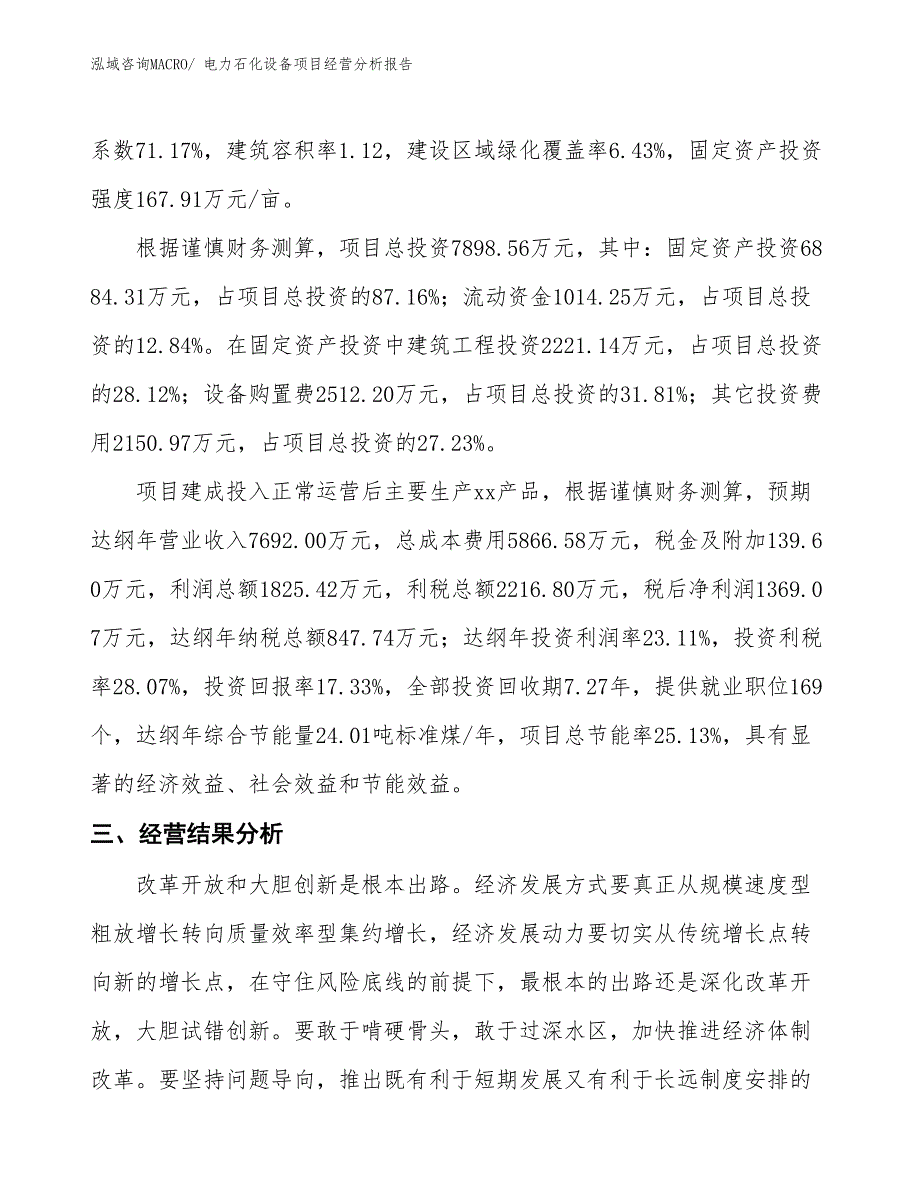 泓域咨询MACRO/ 电力石化设备项目经营分析报告

系数71.17%，建筑容积率1.12，建设区域绿化覆盖率6.43%，固定资产投资强度167.91万元/亩。

根据谨慎财务测算，项目总投资7898.56万元，其中：固定资产投资6884.31万元，占项目总投资的87.16%；流动资金1014.25万元，占项目总投资的12.84%。在固定资产投资中建筑工程投资2221.14万元，占项目总投资的28.12%；设备购置费2512.20万元，占项目总投资的31.81%；其它投资费用2150.97万元，占项目总投资的27.23%。

项目建成投入正常运营后主要生产xx产品，根据谨慎财务测算，预期达纲年营业收入7692.00万元，总成本费用5866.58万元，税金及附加139.60万元，利润总额1825.42万元，利税总额2216.80万元，税后净利润1369.07万元，达纲年纳税总额847.74万元；达纲年投资利润率23.11%，投资利税率28.07%，投资回报率17.33%，全部投资回收期7.27年，提供就业职位169个，达纲年综合节能量24.01吨标准煤/年，项目总节能率25.13%，具有显著的经济效益、社会效益和节能效益。

三、经营结果分析

改革开放和大胆创新是根本出路。经济发展方式要真正从规模速度型粗放增长转向质量效率型集约增长，经济发展动力要切实从传统增长点转向新的增长点，在守住风险底线的前提下，最根本的出路还是深化改革开放，大胆试错创新。要敢于啃硬骨头，敢于过深水区，加快推进经济体制改革。要坚持问题导向，推出既有利于短期发展又有利于长远制度安排的